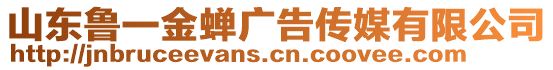 山东鲁一金蝉广告传媒有限公司
http://jnbruceevans.cn.coovee.com